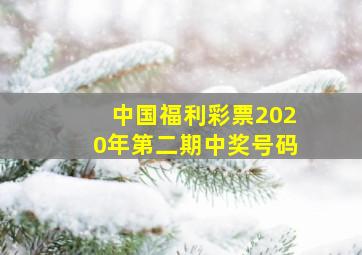 中国福利彩票2020年第二期中奖号码